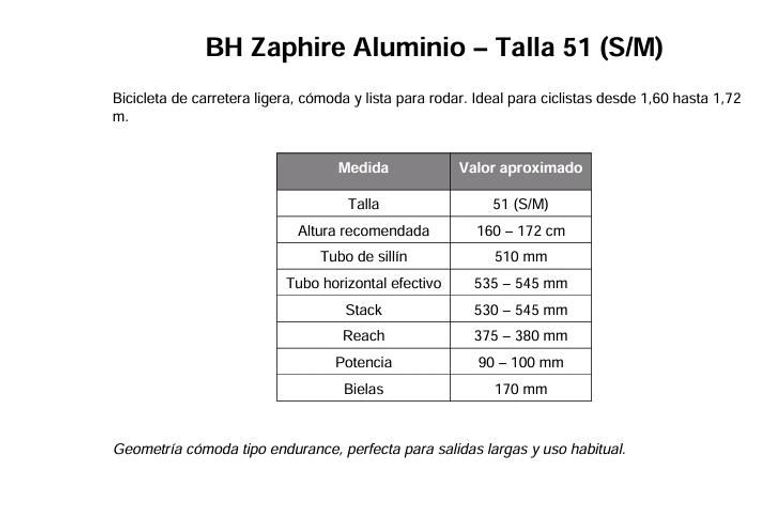 BH Zaphire Aluminio – Talla 51 (S/M)

Bicicleta de carretera ligera, cómoda y lista para rodar. Ideal para ciclistas desde 1,60 hasta 1,72 m.

| Medida | Valor aproximado |
|---|---|
| Talla | 51 (S/M) |
| Altura recomendada | 160 – 172 cm |
| Tubo de sillín | 510 mm |
| Tubo horizontal efectivo | 535 – 545 mm |
| Stack | 530 – 545 mm |
| Reach | 375 – 380 mm |
| Potencia | 90 – 100 mm |
| Bielas | 170 mm |

Geometría cómoda tipo endurance, perfecta para salidas largas y uso habitual.